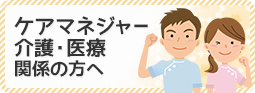 ケアマネジャー
介護・医療
関係の方へ